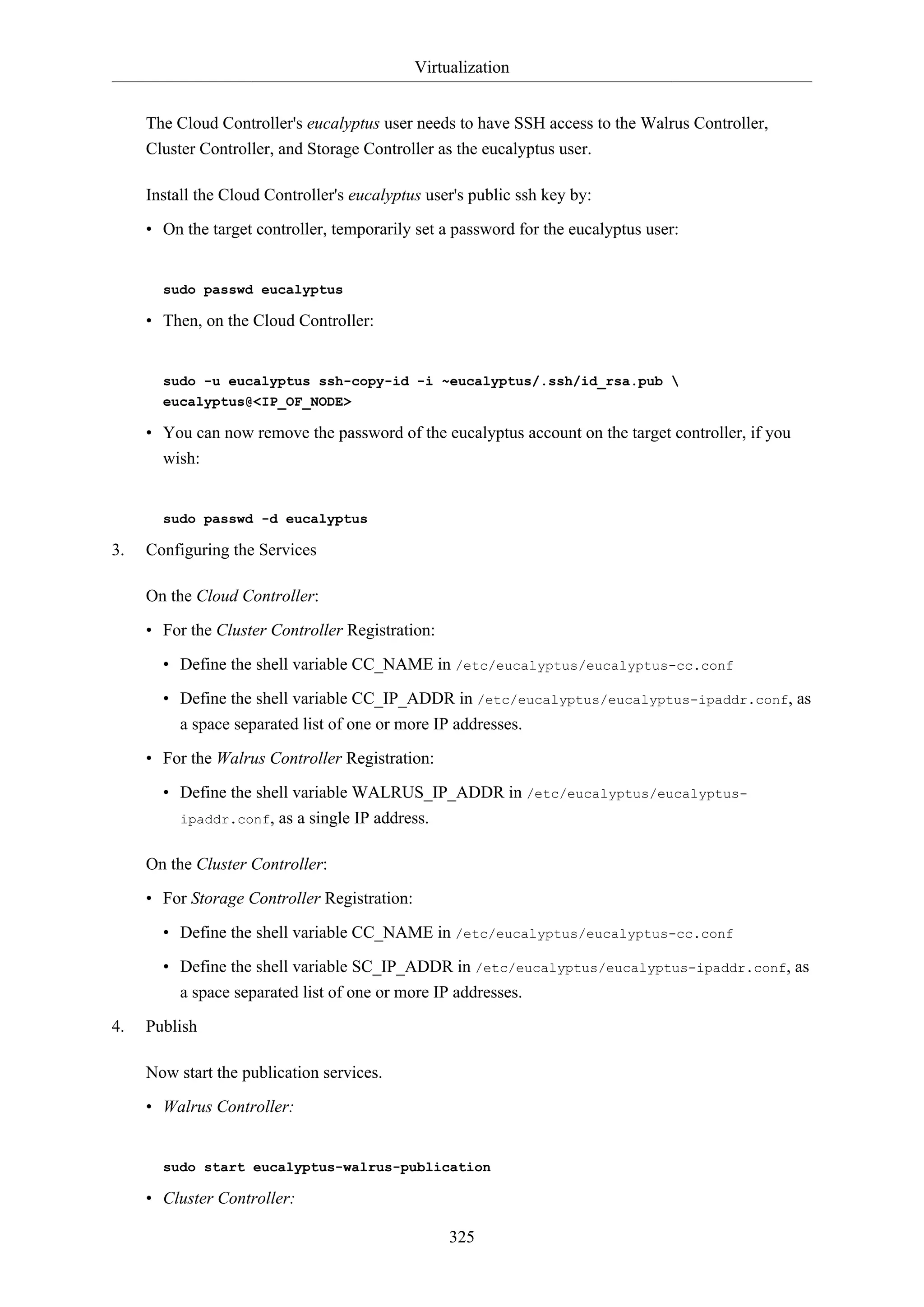 Virtualization

The Cloud Controller's eucalyptus user needs to have SSH access to the Walrus Controller, Cluster Controller, and Storage Controller as the eucalyptus user.

Install the Cloud Controller's eucalyptus user's public ssh key by:

• On the target controller, temporarily set a password for the eucalyptus user:

sudo passwd eucalyptus

• Then, on the Cloud Controller:

sudo -u eucalyptus ssh-copy-id -i ~eucalyptus/.ssh/id_rsa.pub \
eucalyptus@<IP_OF_NODE>

• You can now remove the password of the eucalyptus account on the target controller, if you wish:

sudo passwd -d eucalyptus

3. Configuring the Services

On the Cloud Controller:

• For the Cluster Controller Registration:

• Define the shell variable CC_NAME in /etc/eucalyptus/eucalyptus-cc.conf

• Define the shell variable CC_IP_ADDR in /etc/eucalyptus/eucalyptus-ipaddr.conf, as a space separated list of one or more IP addresses.

• For the Walrus Controller Registration:

• Define the shell variable WALRUS_IP_ADDR in /etc/eucalyptus/eucalyptus-ipaddr.conf, as a single IP address.

On the Cluster Controller:

• For Storage Controller Registration:

• Define the shell variable CC_NAME in /etc/eucalyptus/eucalyptus-cc.conf

• Define the shell variable SC_IP_ADDR in /etc/eucalyptus/eucalyptus-ipaddr.conf, as a space separated list of one or more IP addresses.

4. Publish

Now start the publication services.

• Walrus Controller:

sudo start eucalyptus-walrus-publication

• Cluster Controller:

325